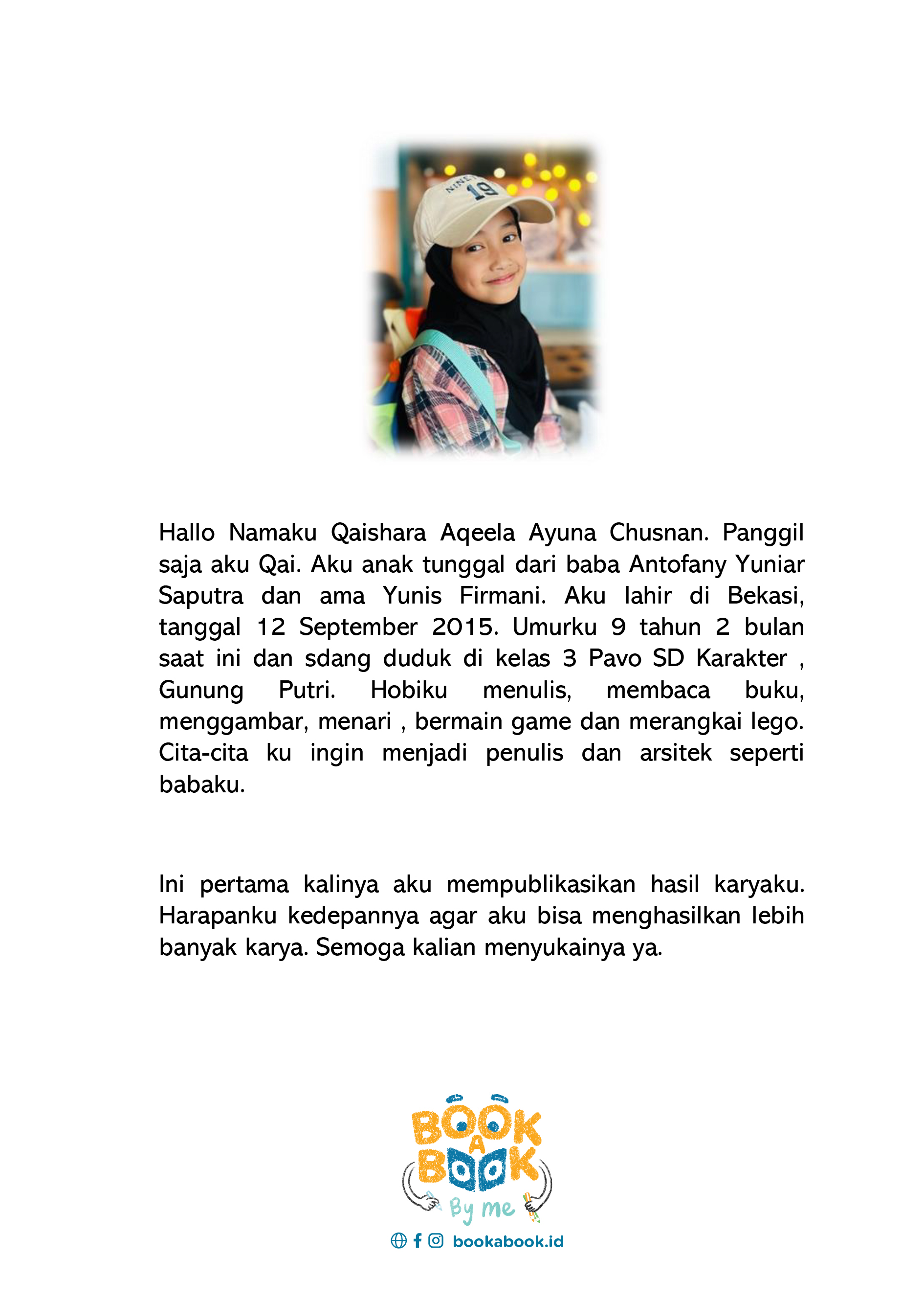 NINE 19

Hallo Namaku Qaishara Aqeela Ayuna Chusnan. Panggil saja aku Qai. Aku anak tunggal dari baba Antofany Yuniar Saputra dan ama Yunis Firmani. Aku lahir di Bekasi, tanggal 12 September 2015. Umurku 9 tahun 2 bulan saat ini dan sdang duduk di kelas 3 Pavo SD Karakter , Gunung Putri. Hobiku menulis, membaca buku, menggambar, menari , bermain game dan merangkai lego. Cita-cita ku ingin menjadi penulis dan arsitek seperti babaku.

Ini pertama kalinya aku mempublikasikan hasil karyaku. Harapanku kedepannya agar aku bisa menghasilkan lebih banyak karya. Semoga kalian menyukainya ya.

BOOK A BOOK By me

bookabook.id